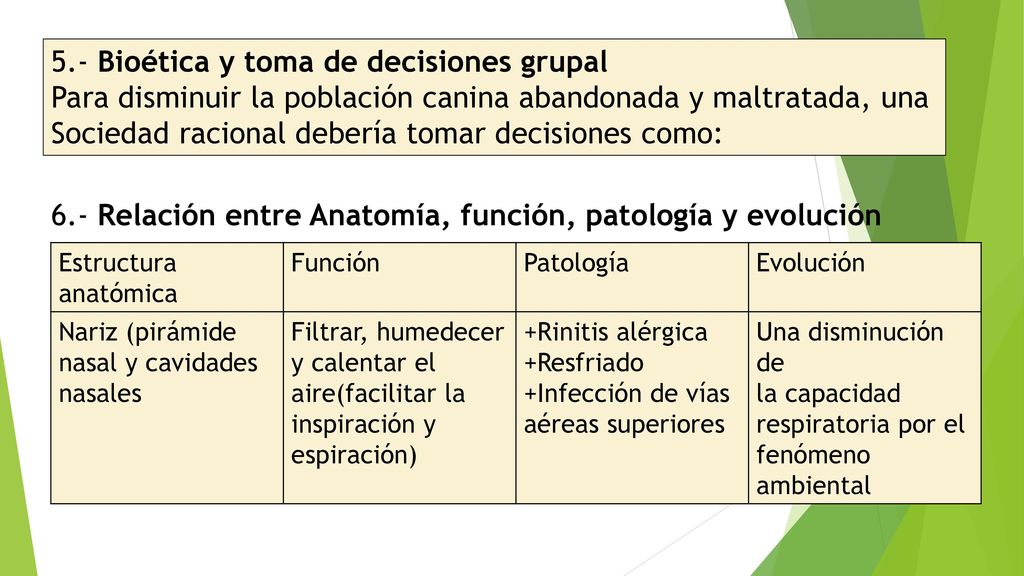 5.- Bioética y toma de decisiones grupal
Para disminuir la población canina abandonada y maltratada, una Sociedad racional debería tomar decisiones como:

6.- Relación entre Anatomía, función, patología y evolución

| Estructura anatómica | Función | Patología | Evolución |
|---|---|---|---|
| Nariz (pirámide nasal y cavidades nasales | Filtrar, humedecer y calentar el aire(facilitar la inspiración y espiración) | +Rinitis alérgica +Resfriado +Infección de vías aéreas superiores | Una disminución de la capacidad respiratoria por el fenómeno ambiental |